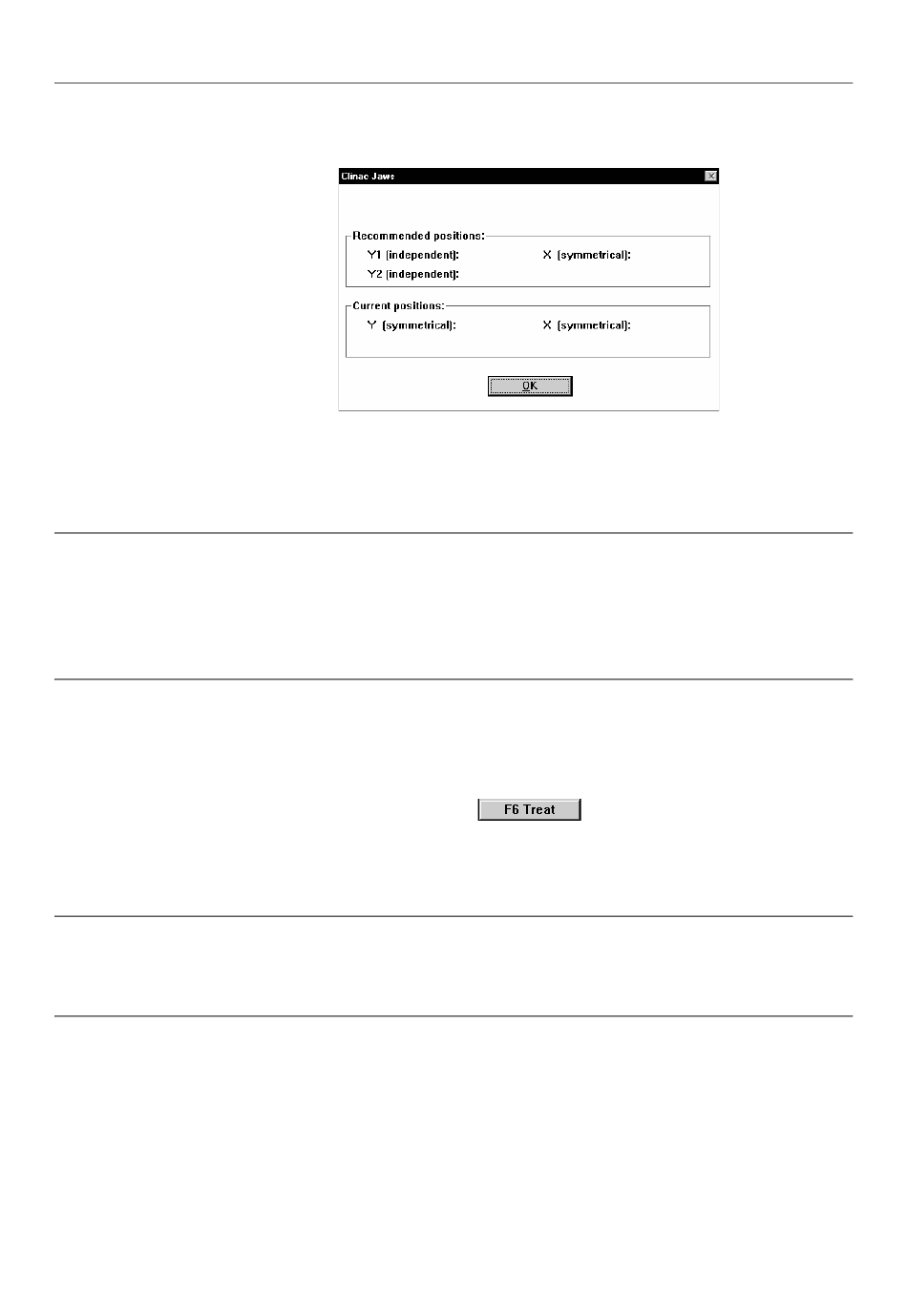 Clinac Jaws

Recommended positions:
Y1 (independent):
X (symmetrical):
Y2 (independent):

Current positions:
Y (symmetrical):
X (symmetrical):

OK

F6 Treat